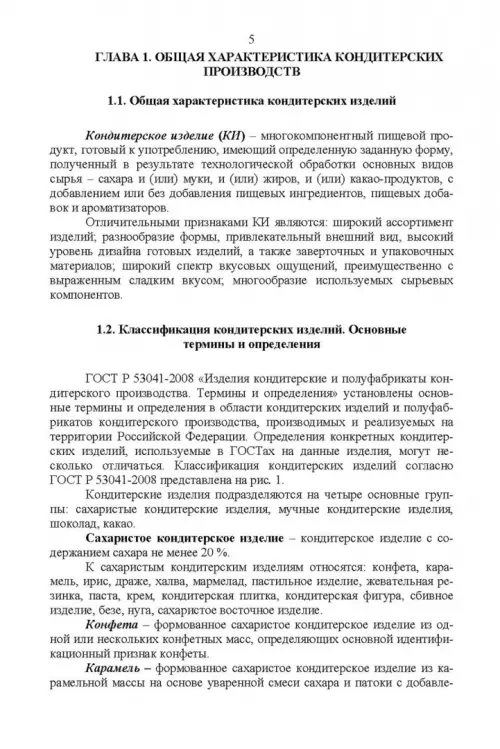 5

ГЛАВА 1. ОБЩАЯ ХАРАКТЕРИСТИКА КОНДИТЕРСКИХ ПРОИЗВОДСТВ

1.1. Общая характеристика кондитерских изделий

Кондитерское изделие (КИ) – многокомпонентный пищевой продукт, готовый к употреблению, имеющий определенную заданную форму, полученный в результате технологической обработки основных видов сырья – сахара и (или) муки, и (или) жиров, и (или) какао-продуктов, с добавлением или без добавления пищевых ингредиентов, пищевых добавок и ароматизаторов.

Отличительными признаками КИ являются: широкий ассортимент изделий; разнообразие формы, привлекательный внешний вид, высокий уровень дизайна готовых изделий, а также заверточных и упаковочных материалов; широкий спектр вкусовых ощущений, преимущественно с выраженным сладким вкусом; многообразие используемых сырьевых компонентов.

1.2. Классификация кондитерских изделий. Основные термины и определения

ГОСТ Р 53041-2008 «Изделия кондитерские и полуфабрикаты кондитерского производства. Термины и определения» установлены основные термины и определения в области кондитерских изделий и полуфабрикатов кондитерского производства, производимых и реализуемых на территории Российской Федерации. Определения конкретных кондитерских изделий, используемые в ГОСТах на данные изделия, могут несколько отличаться. Классификация кондитерских изделий согласно ГОСТ Р 53041-2008 представлена на рис. 1.

Кондитерские изделия подразделяются на четыре основные группы: сахаристые кондитерские изделия, мучные кондитерские изделия, шоколад, какао.

Сахаристое кондитерское изделие – кондитерское изделие с содержанием сахара не менее 20 %.

К сахаристым кондитерским изделиям относятся: конфета, карамель, ирис, драже, халва, мармелад, пастильное изделие, жевательная резинка, паста, крем, кондитерская плитка, кондитерская фигура, сбивное изделие, безе, нуга, сахаристое восточное изделие.

Конфета – формованное сахаристое кондитерское изделие из одной или нескольких конфетных масс, определяющих основной идентификационный признак конфеты.

Карамель – формованное сахаристое кондитерское изделие из карамельной массы на основе уваренной смеси сахара и патоки с добавле-